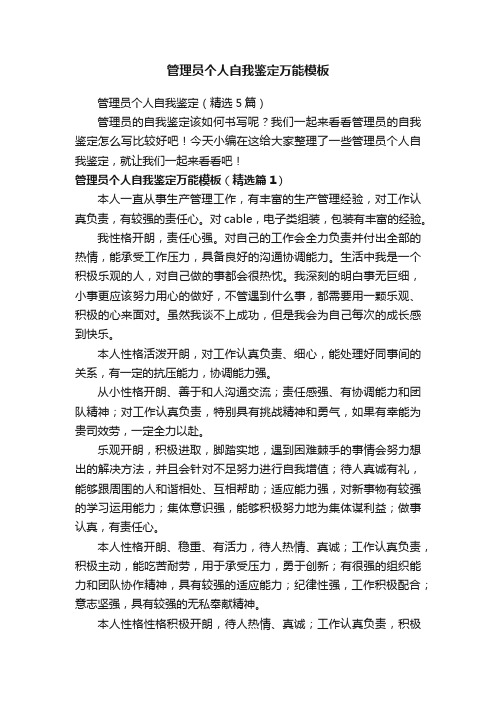 管理员个人自我鉴定万能模板

管理员个人自我鉴定（精选5篇）

管理员的自我鉴定该如何书写呢？我们一起来看看管理员的自我鉴定怎么写比较好吧！今天小编在这给大家整理了一些管理员个人自我鉴定，就让我们一起来看看吧！

管理员个人自我鉴定万能模板（精选篇1）

本人一直从事生产管理工作，有丰富的生产管理经验，对工作认真负责，有较强的责任心。对cable，电子类组装，包装有丰富的经验。

我性格开朗，责任心强。对自己的工作会全力负责并付出全部的热情，能承受工作压力，具备良好的沟通协调能力。生活中我是一个积极乐观的人，对自己做的事都会很热忱。我深刻的明白事无巨细，小事更应该努力用心的做好，不管遇到什么事，都需要用一颗乐观、积极的心来面对。虽然我谈不上成功，但是我会为自己每次的成长感到快乐。

本人性格活泼开朗，对工作认真负责、细心，能处理好同事间的关系，有一定的抗压能力，协调能力强。

从小性格开朗、善于和人沟通交流；责任感强、有协调能力和团队精神；对工作认真负责，特别具有挑战精神和勇气，如果有幸能为贵司效劳，一定全力以赴。

乐观开朗，积极进取，脚踏实地，遇到困难棘手的事情会努力想出的解决方法，并且会针对不足努力进行自我增值；待人真诚有礼，能够跟周围的人和谐相处、互相帮助；适应能力强，对新事物有较强的学习运用能力；集体意识强，能够积极努力地为集体谋利益；做事认真，有责任心。

本人性格开朗、稳重、有活力，待人热情、真诚；工作认真负责，积极主动，能吃苦耐劳，用于承受压力，勇于创新；有很强的组织能力和团队协作精神，具有较强的适应能力；纪律性强，工作积极配合；意志坚强，具有较强的无私奉献精神。

本人性格性格积极开朗，待人热情、真诚；工作认真负责，积极